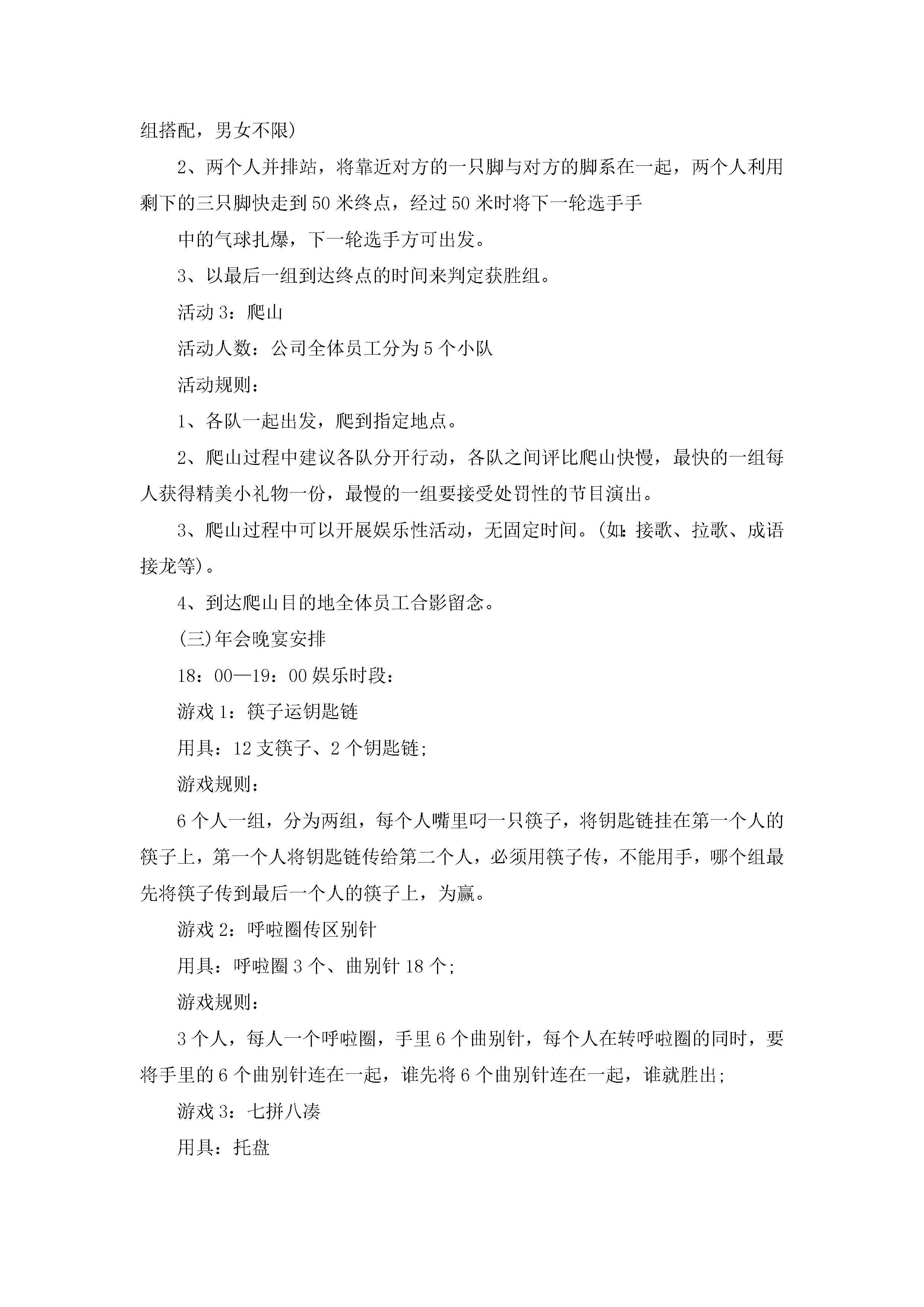 组搭配，男女不限)

2、两个人并排站，将靠近对方的一只脚与对方的脚系在一起，两个人利用剩下的三只脚快走到50米终点，经过50米时将下一轮选手手

中的气球扎爆，下一轮选手方可出发。

3、以最后一组到达终点的时间来判定获胜组。

活动3：爬山

活动人数：公司全体员工分为5个小队

活动规则：

1、各队一起出发，爬到指定地点。

2、爬山过程中建议各队分开行动，各队之间评比爬山快慢，最快的一组每人获得精美小礼物一份，最慢的一组要接受处罚性的节目演出。

3、爬山过程中可以开展娱乐性活动，无固定时间。(如:接歌、拉歌、成语接龙等)。

4、到达爬山目的地全体员工合影留念。

(三)年会晚宴安排

18：00—19：00娱乐时段：

游戏1：筷子运钥匙链

用具：12支筷子、2个钥匙链;

游戏规则：

6个人一组，分为两组，每个人嘴里叼一只筷子，将钥匙链挂在第一个人的筷子上，第一个人将钥匙链传给第二个人，必须用筷子传，不能用手，哪个组最先将筷子传到最后一个人的筷子上，为赢。

游戏2：呼啦圈传区别针

用具：呼啦圈3个、曲别针18个;

游戏规则：

3个人，每人一个呼啦圈，手里6个曲别针，每个人在转呼啦圈的同时，要将手里的6个曲别针连在一起，谁先将6个曲别针连在一起，谁就胜出;

游戏3：七拼八凑

用具：托盘